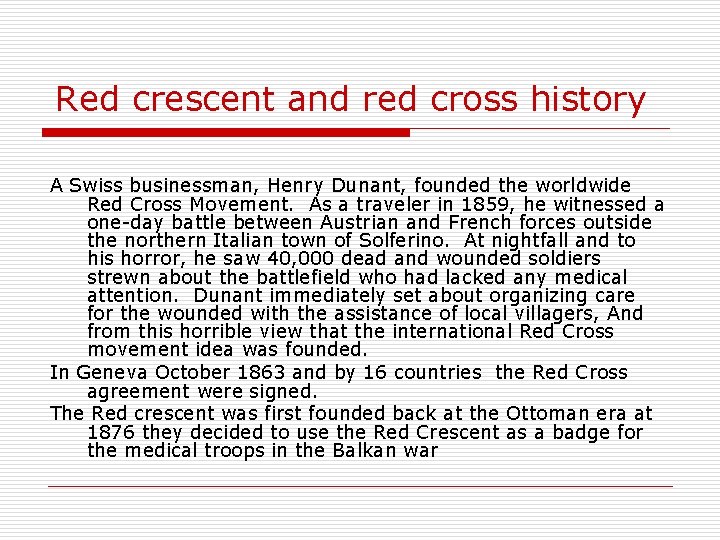 Red crescent and red cross history

A Swiss businessman, Henry Dunant, founded the worldwide Red Cross Movement. As a traveler in 1859, he witnessed a one-day battle between Austrian and French forces outside the northern Italian town of Solferino. At nightfall and to his horror, he saw 40,000 dead and wounded soldiers strewn about the battlefield who had lacked any medical attention. Dunant immediately set about organizing care for the wounded with the assistance of local villagers, And from this horrible view that the international Red Cross movement idea was founded.

In Geneva October 1863 and by 16 countries the Red Cross agreement were signed.

The Red crescent was first founded back at the Ottoman era at 1876 they decided to use the Red Crescent as a badge for the medical troops in the Balkan war